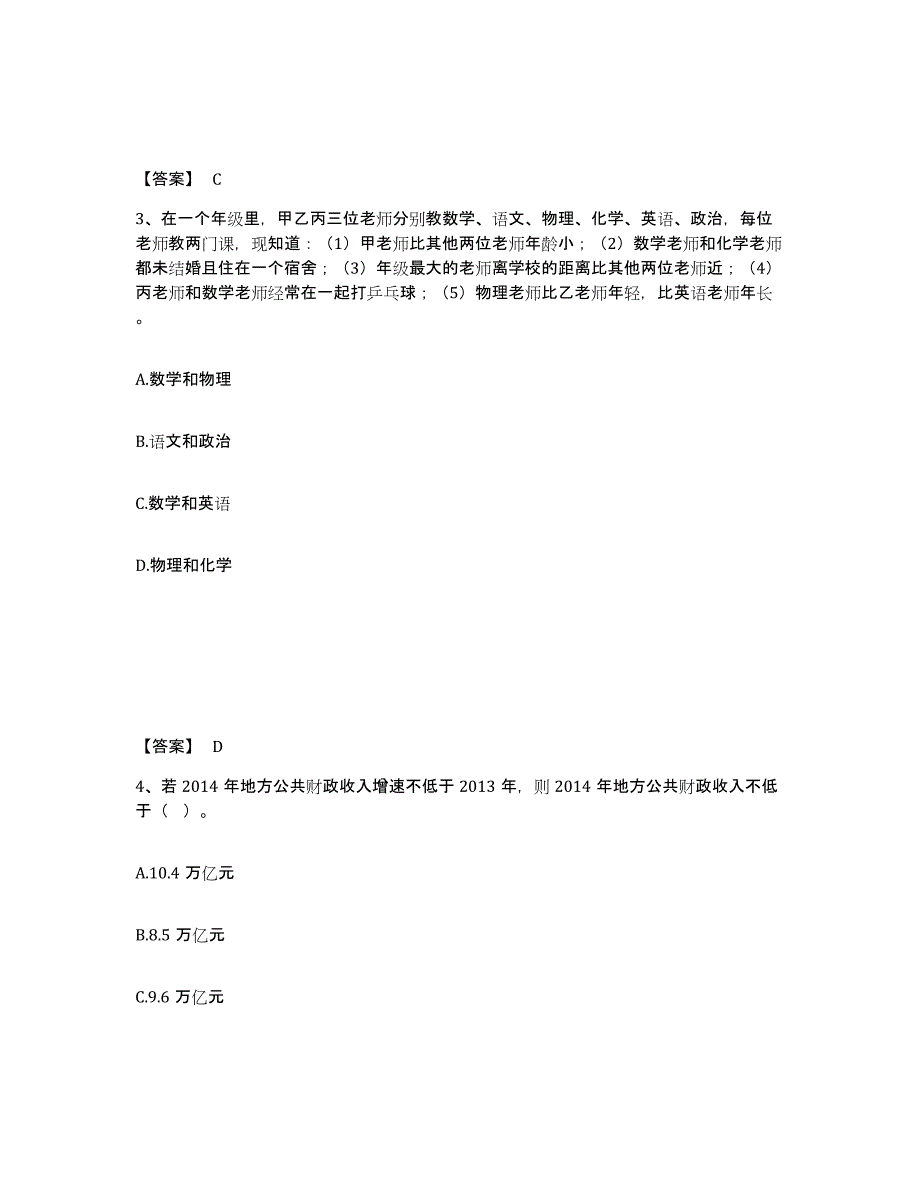 【答案】 C

3、在一个年级里，甲乙丙三位老师分别教数学、语文、物理、化学、英语、政治，每位老师教两门课，现知道：（1）甲老师比其他两位老师年龄小；（2）数学老师和化学老师都未结婚且住在一个宿舍；（3）年级最大的老师离学校的距离比其他两位老师近；（4）丙老师和数学老师经常在一起打乒乓球；（5）物理老师比乙老师年轻，比英语老师年长。

A.数学和物理

B.语文和政治

C.数学和英语

D.物理和化学

【答案】 D

4、若 2014 年地方公共财政收入增速不低于 2013 年，则 2014 年地方公共财政收入不低于（ ）。

A.10.4 万亿元

B.8.5 万亿元

C.9.6 万亿元